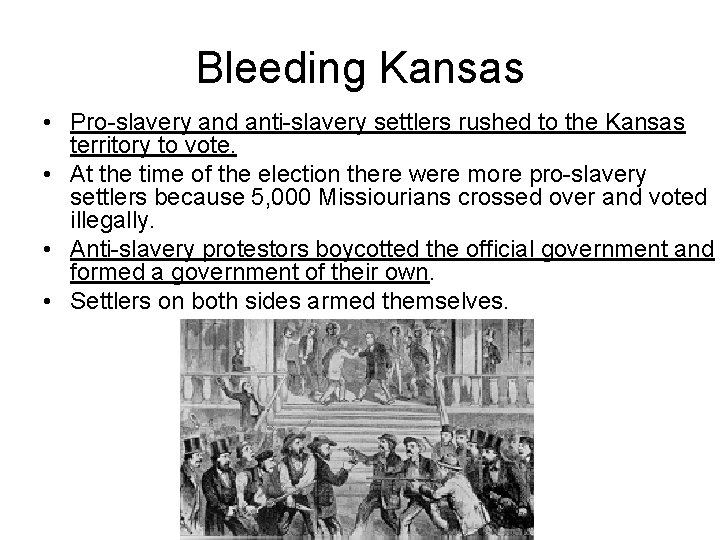 Bleeding Kansas

• Pro-slavery and anti-slavery settlers rushed to the Kansas territory to vote.

• At the time of the election there were more pro-slavery settlers because 5,000 Missiourians crossed over and voted illegally.

• Anti-slavery protestors boycotted the official government and formed a government of their own.

• Settlers on both sides armed themselves.